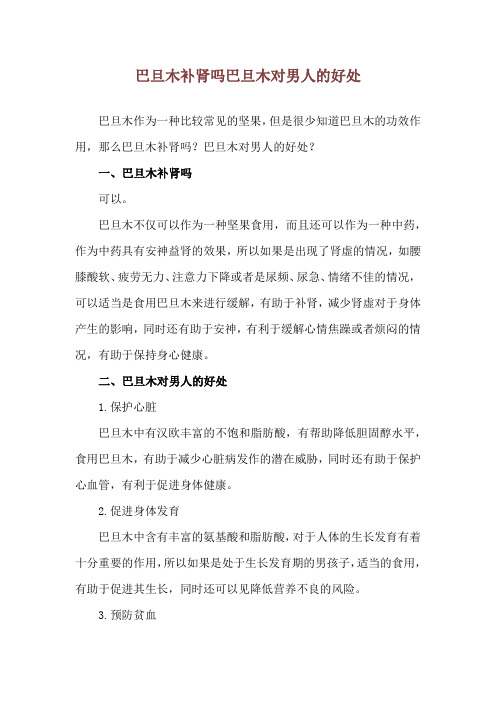 巴旦木补肾吗巴旦木对男人的好处

巴旦木作为一种比较常见的坚果，但是很少知道巴旦木的功效作用，那么巴旦木补肾吗？巴旦木对男人的好处？

一、巴旦木补肾吗

可以。

巴旦木不仅可以作为一种坚果食用，而且还可以作为一种中药，作为中药具有安神益肾的效果，所以如果是出现了肾虚的情况，如腰膝酸软、疲劳无力、注意力下降或者是尿频、尿急、情绪不佳的情况，可以适当是食用巴旦木来进行缓解，有助于补肾，减少肾虚对于身体产生的影响，同时还有助于安神，有利于缓解心情焦躁或者烦闷的情况，有助于保持身心健康。

二、巴旦木对男人的好处

1. 保护心脏

巴旦木中有汉欧丰富的不饱和脂肪酸，有帮助降低胆固醇水平，食用巴旦木，有助于减少心脏病发作的潜在威胁，同时还有助于保护心血管，有利于促进身体健康。

2. 促进身体发育

巴旦木中含有丰富的氨基酸和脂肪酸，对于人体的生长发育有着十分重要的作用，所以如果是处于生长发育期的男孩子，适当的食用，有助于促进其生长，同时还可以见降低营养不良的风险。

3. 预防贫血